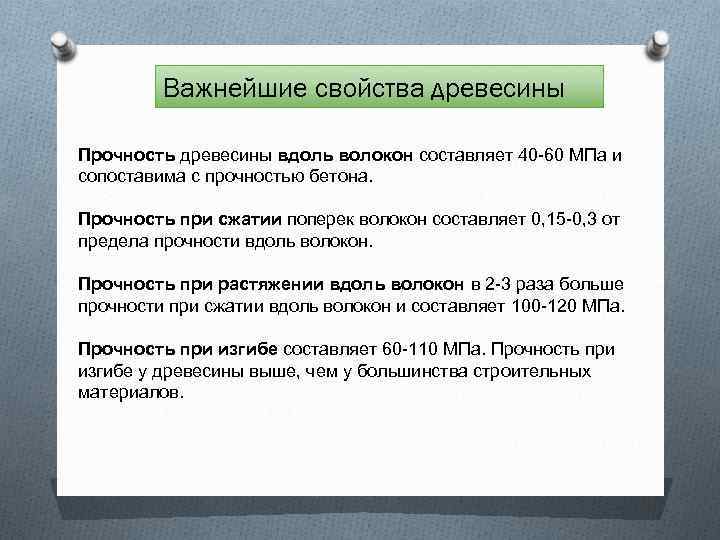 Важнейшие свойства древесины

Прочность древесины вдоль волокон составляет 40-60 МПа и сопоставима с прочностью бетона.

Прочность при сжатии поперек волокон составляет 0,15-0,3 от предела прочности вдоль волокон.

Прочность при растяжении вдоль волокон в 2-3 раза больше прочности при сжатии вдоль волокон и составляет 100-120 МПа.

Прочность при изгибе составляет 60-110 МПа. Прочность при изгибе у древесины выше, чем у большинства строительных материалов.